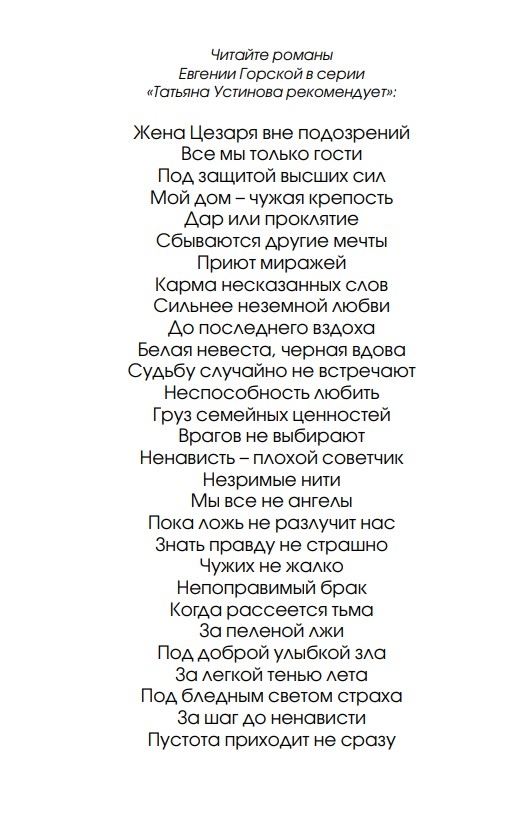 Читайте романы
Евгении Горской в серии
«Татьяна Устинова рекомендует»:

Жена Цезаря вне подозрений
Все мы только гости
Под защитой высших сил
Мой дом – чужая крепость
Дар или проклятие
Сбываются другие мечты
Приют миражей
Карма несказанных слов
Сильнее неземной любви
До последнего вздоха
Белая невеста, черная вдова
Судьбу случайно не встречают
Неспособность любить
Груз семейных ценностей
Врагов не выбирают
Ненависть – плохой советчик
Незримые нити
Мы все не ангелы
Пока ложь не разлучит нас
Знать правду не страшно
Чужих не жалко
Непоправимый брак
Когда рассеется тьма
За пеленой лжи
Под доброй улыбкой зла
За легкой тенью лета
Под бледным светом страха
За шаг до ненависти
Пустота приходит не сразу